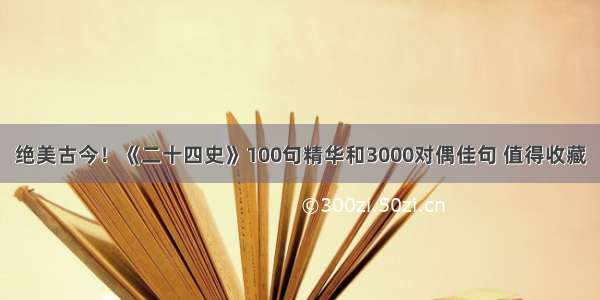 绝美古今！《二十四史》100句精华和3000对偶佳句 值得收藏

©300zi.50zi.cn